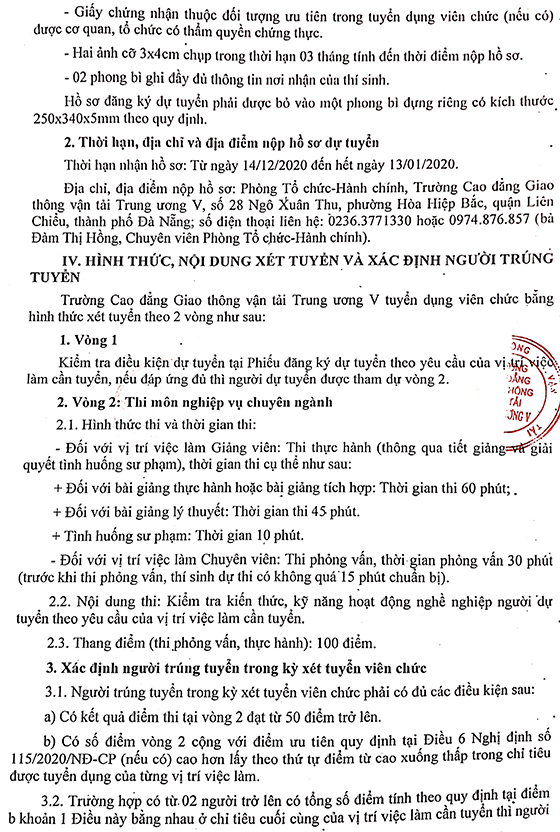 - Giấy chứng nhận thuộc đối tượng ưu tiên trong tuyển dụng viên chức (nếu có) được cơ quan, tổ chức có thẩm quyền chứng thực.

- Hai ảnh cỡ 3x4cm chụp trong thời hạn 03 tháng tính đến thời điểm nộp hồ sơ.

- 02 phong bì ghi đầy đủ thông tin nơi nhận của thí sinh.

Hồ sơ đăng ký dự tuyển phải được bỏ vào một phong bì đựng riêng có kích thước 250x340x5mm theo quy định.

2. Thời hạn, địa chỉ và địa điểm nộp hồ sơ dự tuyển

Thời hạn nhận hồ sơ: Từ ngày 14/12/2020 đến hết ngày 13/01/2020.

Địa chỉ, địa điểm nộp hồ sơ: Phòng Tổ chức-Hành chính, Trường Cao đẳng Giao thông vận tải Trung ương V, số 28 Ngô Xuân Thu, phường Hòa Hiệp Bắc, quận Liên Chiểu, thành phố Đà Nẵng; số điện thoại liên hệ: 0236.3771330 hoặc 0974.876.857 (bà Đàm Thị Hồng, Chuyên viên Phòng Tổ chức-Hành chính).

IV. HÌNH THỨC, NỘI DUNG XÉT TUYỂN VÀ XÁC ĐỊNH NGƯỜI TRÚNG TUYỂN

Trường Cao đẳng Giao thông vận tải Trung ương V tuyển dụng viên chức bằng hình thức xét tuyển theo 2 vòng như sau:

1. Vòng 1

Kiểm tra điều kiện dự tuyển tại Phiếu đăng ký dự tuyển theo yêu cầu của vị trí việc làm cần tuyển, nếu đáp ứng đủ thì người dự tuyển được tham dự vòng 2.

2. Vòng 2: Thi môn nghiệp vụ chuyên ngành

2.1. Hình thức thi và thời gian thi:

- Đối với vị trí việc làm Giảng viên: Thi thực hành (thông qua tiết giảng và giải quyết tình huống sư phạm), thời gian thi cụ thể như sau:

+ Đối với bài giảng thực hành hoặc bài giảng tích hợp: Thời gian thi 60 phút;

+ Đối với bài giảng lý thuyết: Thời gian thi 45 phút.

+ Tình huống sư phạm: Thời gian 10 phút.

- Đối với vị trí việc làm Chuyên viên: Thi phỏng vấn, thời gian phỏng vấn 30 phút (trước khi thi phỏng vấn, thí sinh dự thi có không quá 15 phút chuẩn bị).

2.2. Nội dung thi: Kiểm tra kiến thức, kỹ năng hoạt động nghề nghiệp người dự tuyển theo yêu cầu của vị trí việc làm cần tuyển.

2.3. Thang điểm (thi phỏng vấn, thực hành): 100 điểm.

3. Xác định người trúng tuyển trong kỳ xét tuyển viên chức

3.1. Người trúng tuyển trong kỳ xét tuyển viên chức phải có đủ các điều kiện sau:

a) Có kết quả điểm thi tại vòng 2 đạt từ 50 điểm trở lên.

b) Có số điểm vòng 2 cộng với điểm ưu tiên quy định tại Điều 6 Nghị định số 115/2020/NĐ-CP (nếu có) cao hơn lấy theo thứ tự điểm từ cao xuống thấp trong chỉ tiêu được tuyển dụng của từng vị trí việc làm.

3.2. Trường hợp có từ 02 người trở lên có tổng số điểm tính theo quy định tại điểm b khoản 1 Điều này bằng nhau ở chỉ tiêu cuối cùng của vị trí việc làm cần tuyển thì người